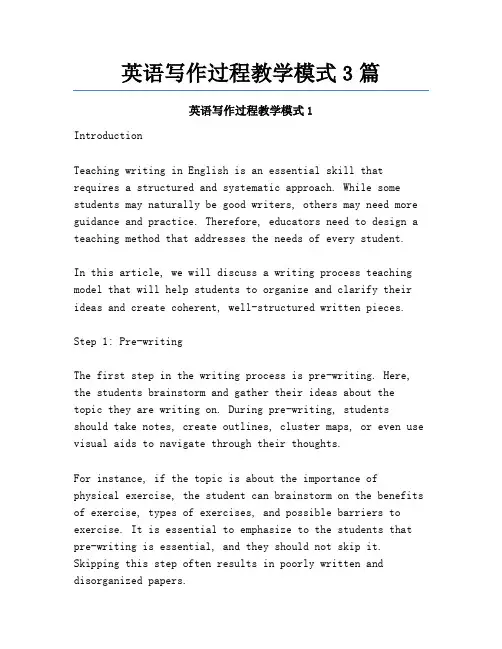 英语写作过程教学模式 3 篇

英语写作过程教学模式 1

Introduction

Teaching writing in English is an essential skill that requires a structured and systematic approach. While some students may naturally be good writers, others may need more guidance and practice. Therefore, educators need to design a teaching method that addresses the needs of every student.

In this article, we will discuss a writing process teaching model that will help students to organize and clarify their ideas and create coherent, well-structured written pieces.

Step 1: Pre-writing

The first step in the writing process is pre-writing. Here, the students brainstorm and gather their ideas about the topic they are writing on. During pre-writing, students should take notes, create outlines, cluster maps, or even use visual aids to navigate through their thoughts.

For instance, if the topic is about the importance of physical exercise, the student can brainstorm on the benefits of exercise, types of exercises, and possible barriers to exercise. It is essential to emphasize to the students that pre-writing is essential, and they should not skip it. Skipping this step often results in poorly written and disorganized papers.